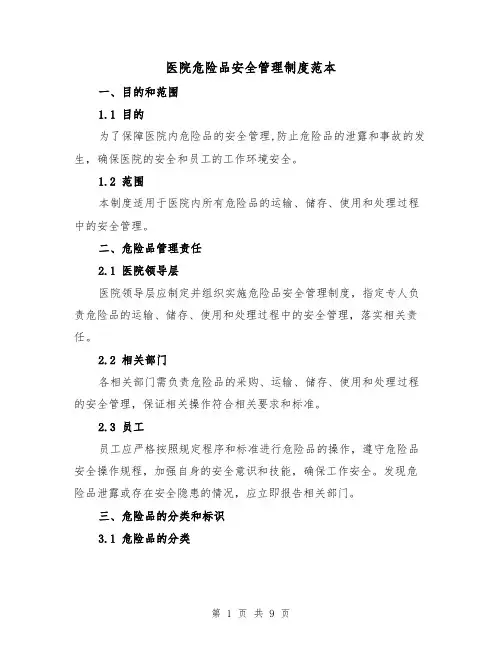 医院危险品安全管理制度范本

一、目的和范围

1.1 目的

为了保障医院内危险品的安全管理,防止危险品的泄露和事故的发生,确保医院的安全和员工的工作环境安全。

1.2 范围

本制度适用于医院内所有危险品的运输、储存、使用和处理过程中的安全管理。

二、危险品管理责任

2.1 医院领导层

医院领导层应制定并组织实施危险品安全管理制度,指定专人负责危险品的运输、储存、使用和处理过程中的安全管理,落实相关责任。

2.2 相关部门

各相关部门需负责危险品的采购、运输、储存、使用和处理过程的安全管理,保证相关操作符合相关要求和标准。

2.3 员工

员工应严格按照规定程序和标准进行危险品的操作,遵守危险品安全操作规程,加强自身的安全意识和技能,确保工作安全。发现危险品泄露或存在安全隐患的情况,应立即报告相关部门。

三、危险品的分类和标识

3.1 危险品的分类

第 1 页 共 9 页